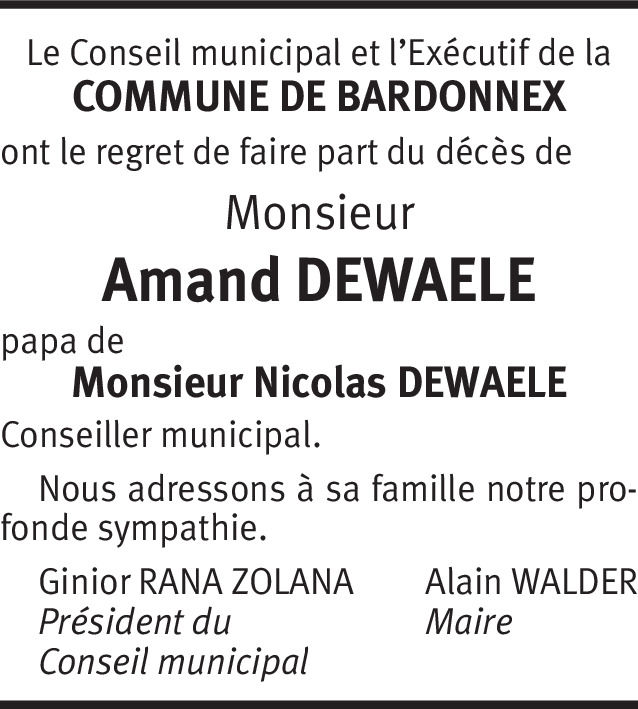 Le Conseil municipal et l'Exécutif de la
COMMUNE DE BARDONNEX
ont le regret de faire part du décès de

Monsieur
Amand DEWAELE

papa de
Monsieur Nicolas DEWAELE
Conseiller municipal.

Nous adressons à sa famille notre profonde sympathie.

Ginior RANA ZOLANA
Président du
Conseil municipal

Alain WALDER
Maire